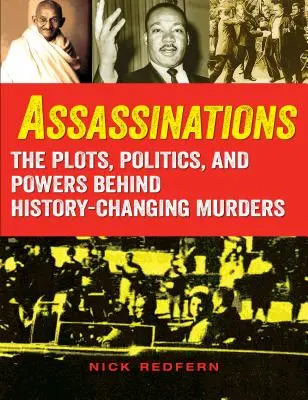 ASSASSINATIONS

THE PLOTS, POLITICS, AND POWERS BEHIND HISTORY-CHANGING MURDERS

NICK REDFERN